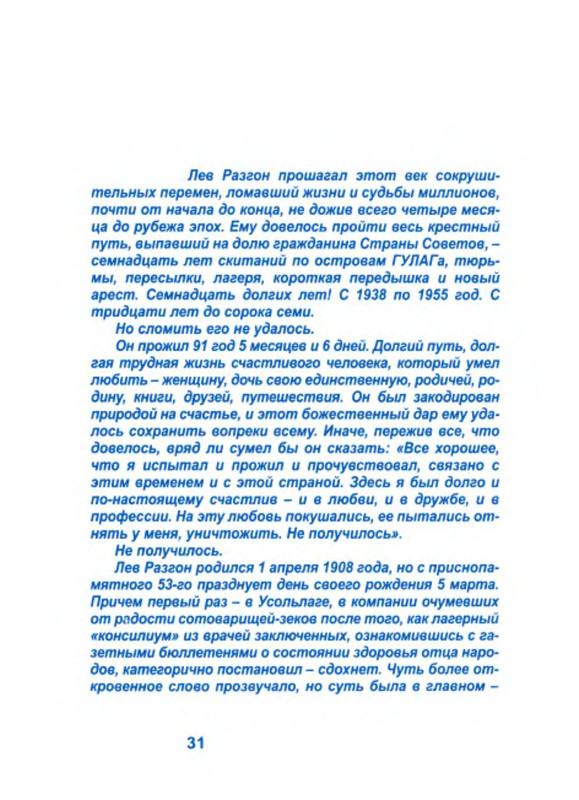 Лев Разгон прошагал этот век сокрушительных перемен, ломавший жизни и судьбы миллионов, почти от начала до конца, не дожив всего четыре месяца до рубежа эпох. Ему довелось пройти весь крестный путь, выпавший на долю гражданина Страны Советов, – семнадцать лет скитаний по островам ГУЛАГа, тюрьмы, пересылки, лагеря, короткая передышка и новый арест. Семнадцать долгих лет! С 1938 по 1955 год. С тридцати лет до сорока семи.

Но сломить его не удалось.

Он прожил 91 год 5 месяцев и 6 дней. Долгий путь, долгая трудная жизнь счастливого человека, который умел любить – женщину, дочь свою единственную, родичей, родину, книги, друзей, путешествия. Он был закодирован природой на счастье, и этот божественный дар ему удалось сохранить вопреки всему. Иначе, пережив все, что довелось, вряд ли сумел бы он сказать: «Все хорошее, что я испытал и прожил и прочувствовал, связано с этим временем и с этой страной. Здесь я был долго и по-настоящему счастлив – и в любви, и в дружбе, и в профессии. На эту любовь покушались, ее пытались отнять у меня, уничтожить. Не получилось».

Не получилось.

Лев Разгон родился 1 апреля 1908 года, но с приснопамятного 53-го празднует день своего рождения 5 марта. Причем первый раз – в Усольлаге, в компании очумевших от радости сотоварищей-зеков после того, как лагерный «консилиум» из врачей заключенных, ознакомившись с газетными бюллетенями о состоянии здоровья отца народов, категорично постановил – сдохнет. Чуть более откровенное слово прозвучало, но суть была в главном –

31